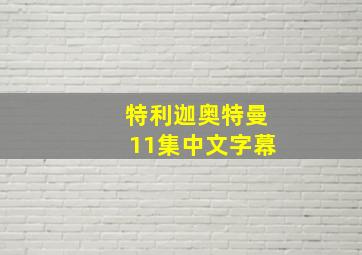 特利迦奥特曼
11集中文字幕